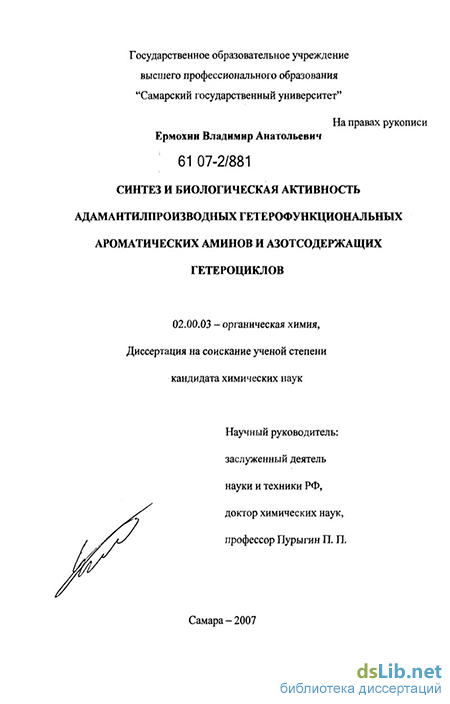 Государственное образовательное учреждение
высшего профессионального образования
"Самарский государственный университет"

На правах рукописи

Ермохин Владимир Анатольевич

61 07-2/881

СИНТЕЗ И БИОЛОГИЧЕСКАЯ АКТИВНОСТЬ АДАМАНТИЛПРОИЗВОДНЫХ ГЕТЕРОФУНКЦИОНАЛЬНЫХ АРОМАТИЧЕСКИХ АМИНОВ И АЗОТСОДЕРЖАЩИХ ГЕТЕРОЦИКЛОВ

02.00.03 – органическая химия,

Диссертация на соискание ученой степени
кандидата химических наук

Научный руководитель:
заслуженный деятель
науки и техники РФ,
доктор химических наук,
профессор Пурыгин П. П.

Самара – 2007

dsLib.net
библиотека диссертаций